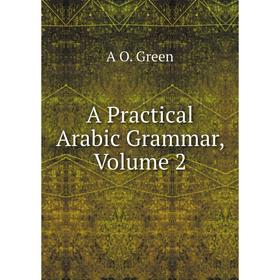 A O. Green

A Practical Arabic Grammar, Volume 2